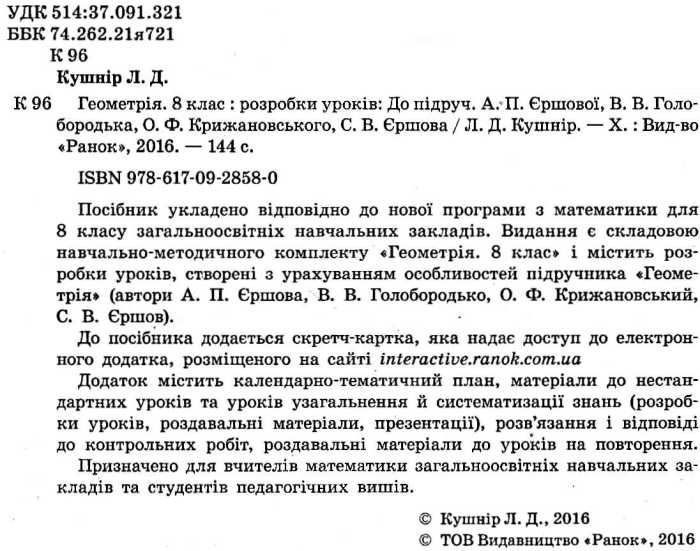 УДК 514:37.091.321
ББК 74.262.21я721
К 96

Кушнір Л. Д.

К 96 Геометрія. 8 клас : розробки уроків: До підруч. А. П. Єршової, В. В. Голобородька, О. Ф. Крижановського, С. В. Єршова / Л. Д. Кушнір. — Х. : Вид-во «Ранок», 2016. — 144 с.

ISBN 978-617-09-2858-0

Посібник укладено відповідно до нової програми з математики для 8 класу загальноосвітніх навчальних закладів. Видання є складовою навчально-методичного комплекту «Геометрія. 8 клас» і містить розробки уроків, створені з урахуванням особливостей підручника «Геометрія» (автори А. П. Єршова, В. В. Голобородько, О. Ф. Крижановський, С. В. Єршов).

До посібника додається скретч-картка, яка надає доступ до електронного додатка, розміщеного на сайті interactive.ranok.com.ua

Додаток містить календарно-тематичний план, матеріали до нестандартних уроків та уроків узагальнення й систематизації знань (розробки уроків, роздавальні матеріали, презентації), розв'язання і відповіді до контрольних робіт, роздавальні матеріали до уроків на повторення.

Призначено для вчителів математики загальноосвітніх навчальних закладів та студентів педагогічних вишів.

© Кушнір Л. Д., 2016
© ТОВ Видавництво «Ранок», 2016